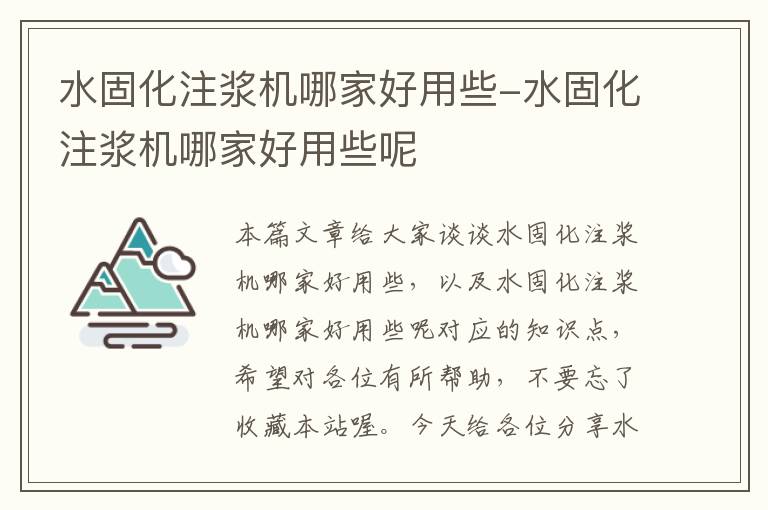 水固化注浆机哪家好用些-水固化注浆机哪家好用些呢

本篇文章给大家谈谈水固化注浆机哪家好用些，以及水固化注浆机哪家好用些呢对应的知识点，希望对各位有所帮助，不要忘了收藏本站喔。今天给各位分享水